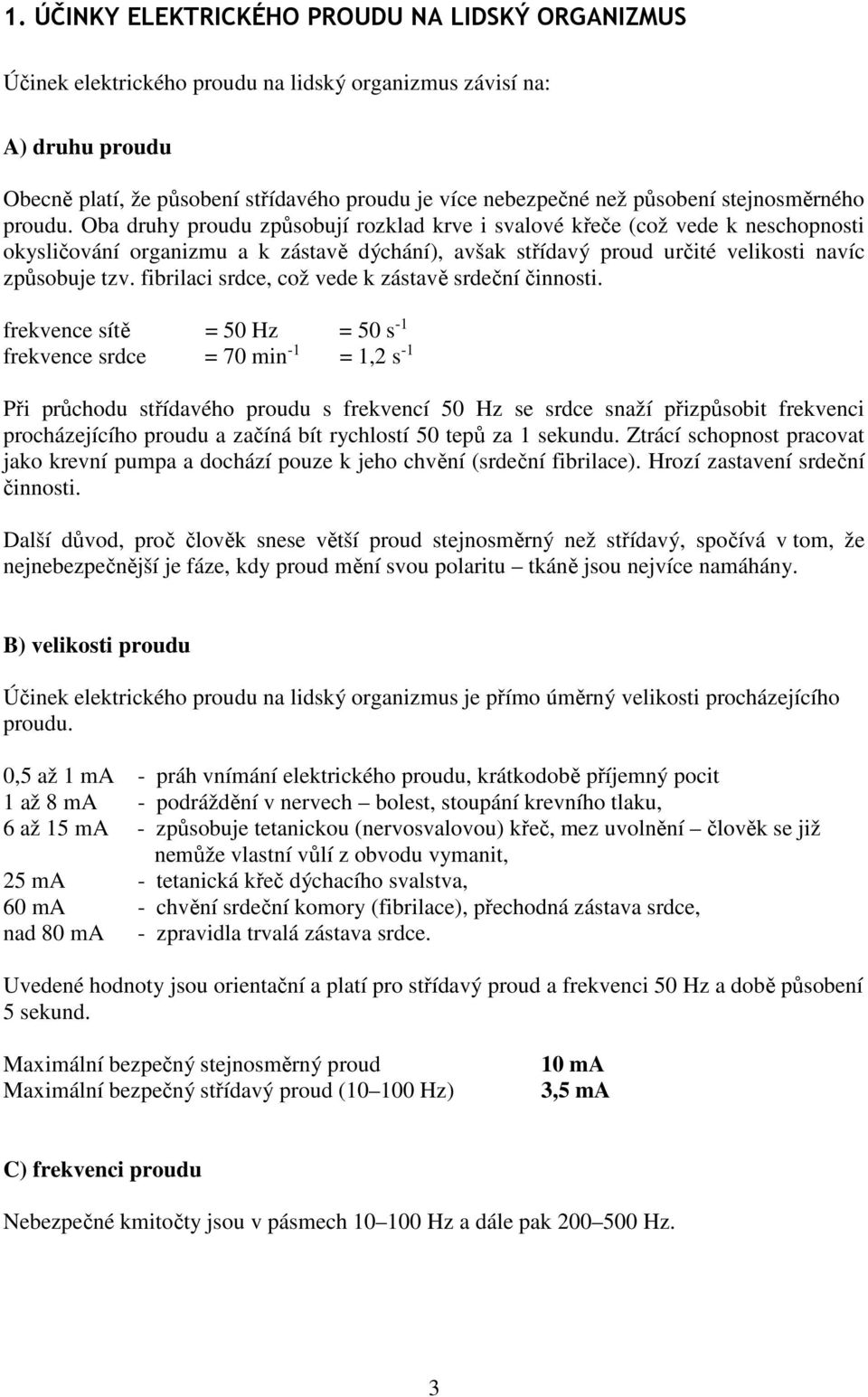 1. ÚČINKY ELEKTRICKÉHO PROUDU NA LIDSKÝ ORGANIZMUS

Účinek elektrického proudu na lidský organizmus závisí na:

A) druhu proudu

Obecně platí, že působení střídavého proudu je více nebezpečné než působení stejnosměrného proudu. Oba druhy proudu způsobují rozklad krve i svalové křeče (což vede k neschopnosti okysličování organizmu a k zástavě dýchání), avšak střídavý proud určité velikosti navíc způsobuje tzv. fibrilaci srdce, což vede k zástavě srdeční činnosti.

frekvence sítě = 50 Hz = 50 $s^{-1}$
frekvence srdce = 70 $min^{-1}$ = 1,2 $s^{-1}$

Při průchodu střídavého proudu s frekvencí 50 Hz se srdce snaží přizpůsobit frekvenci procházejícího proudu a začíná bít rychlostí 50 tepů za 1 sekundu. Ztrácí schopnost pracovat jako krevní pumpa a dochází pouze k jeho chvění (srdeční fibrilace). Hrozí zastavení srdeční činnosti.

Další důvod, proč člověk snese větší proud stejnosměrný než střídavý, spočívá v tom, že nejnebezpečnější je fáze, kdy proud mění svou polaritu – tkáně jsou nejvíce namáhány.

B) velikosti proudu

Účinek elektrického proudu na lidský organizmus je přímo úměrný velikosti procházejícího proudu.

0,5 až 1 mA - práh vnímání elektrického proudu, krátkodobě příjemný pocit
1 až 8 mA - podráždění v nervech – bolest, stoupání krevního tlaku,
6 až 15 mA - způsobuje tetanickou (nervosvalovou) křeč, mez uvolnění – člověk se již nemůže vlastní vůlí z obvodu vymanit,
25 mA - tetanická křeč dýchacího svalstva,
60 mA - chvění srdeční komory (fibrilace), přechodná zástava srdce,
nad 80 mA - zpravidla trvalá zástava srdce.

Uvedené hodnoty jsou orientační a platí pro střídavý proud a frekvenci 50 Hz a době působení 5 sekund.

Maximální bezpečný stejnosměrný proud 10 mA
Maximální bezpečný střídavý proud (10–100 Hz) 3,5 mA

C) frekvenci proudu

Nebezpečné kmitočty jsou v pásmech 10–100 Hz a dále pak 200–500 Hz.

3